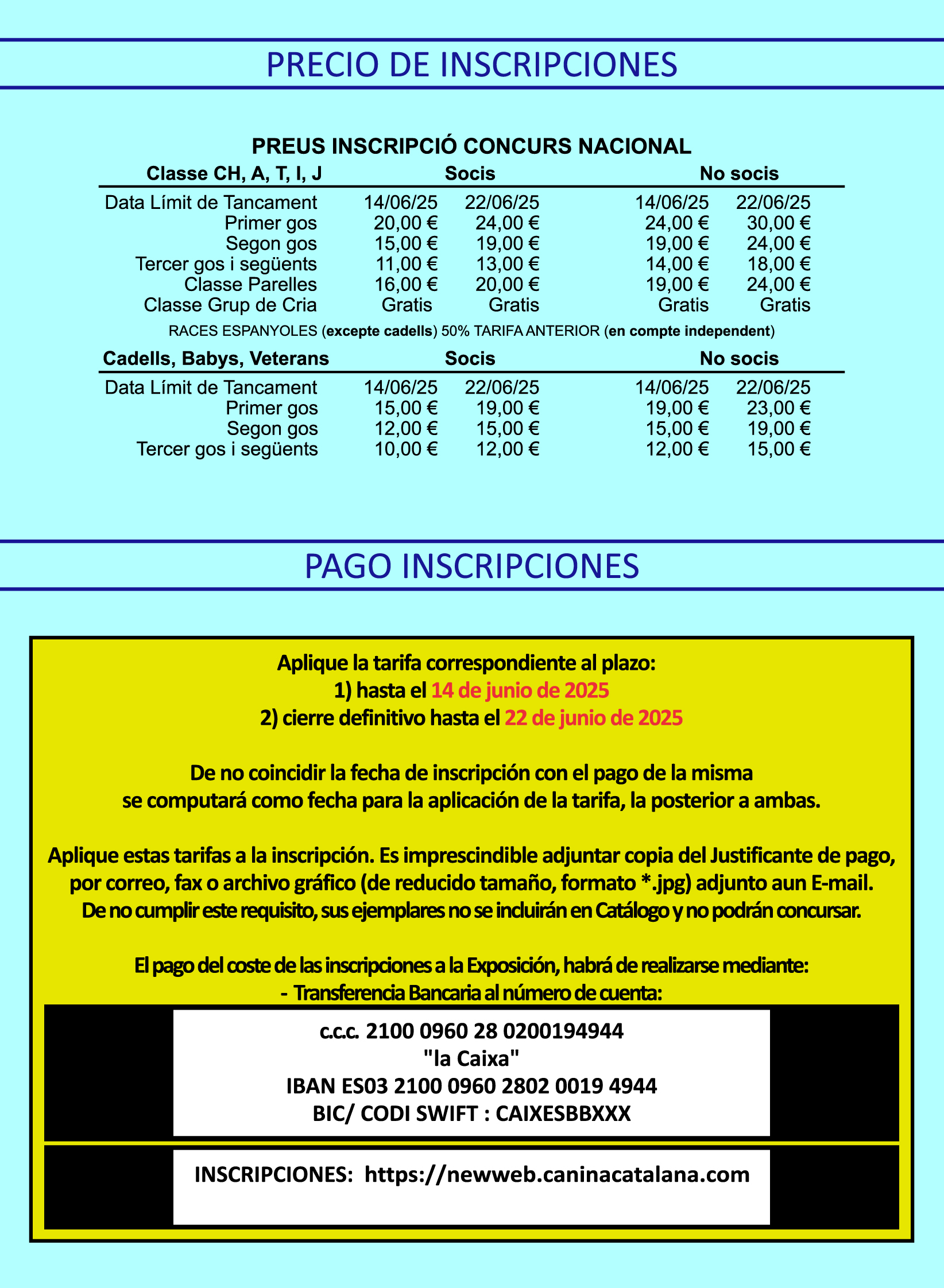 PRECIO DE INSCRIPCIONES

PREUS INSCRIPCIÓ CONCURS NACIONAL

| Classe CH, A, T, I, J | Socis | | No socis | |
|---|---|---|---|---|
| Data Límit de Tancament | 14/06/25 | 22/06/25 | 14/06/25 | 22/06/25 |
| Primer gos | 20,00 € | 24,00 € | 24,00 € | 30,00 € |
| Segon gos | 15,00 € | 19,00 € | 19,00 € | 24,00 € |
| Tercer gos i següents | 11,00 € | 13,00 € | 14,00 € | 18,00 € |
| Classe Parelles | 16,00 € | 20,00 € | 19,00 € | 24,00 € |
| Classe Grup de Cria | Gratis | Gratis | Gratis | Gratis |

RACES ESPANYOLES (excepte cadells) 50% TARIFA ANTERIOR (en compte independent)

| Cadells, Babys, Veterans | Socis | | No socis | |
|---|---|---|---|---|
| Data Límit de Tancament | 14/06/25 | 22/06/25 | 14/06/25 | 22/06/25 |
| Primer gos | 15,00 € | 19,00 € | 19,00 € | 23,00 € |
| Segon gos | 12,00 € | 15,00 € | 15,00 € | 19,00 € |
| Tercer gos i següents | 10,00 € | 12,00 € | 12,00 € | 15,00 € |

PAGO INSCRIPCIONES

Aplique la tarifa correspondiente al plazo:
1) hasta el 14 de junio de 2025
2) cierre definitivo hasta el 22 de junio de 2025

De no coincidir la fecha de inscripción con el pago de la misma se computará como fecha para la aplicación de la tarifa, la posterior a ambas.

Aplique estas tarifas a la inscripción. Es imprescindible adjuntar copia del Justificante de pago, por correo, fax o archivo gráfico (de reducido tamaño, formato *.jpg) adjunto aun E-mail. De no cumplir este requisito, sus ejemplares no se incluirán en Catálogo y no podrán concursar.

El pago del coste de las inscripciones a la Exposición, habrá de realizarse mediante:
- Transferencia Bancaria al número de cuenta:

c.c.c. 2100 0960 28 0200194944
"la Caixa"
IBAN ES03 2100 0960 2802 0019 4944
BIC/ CODI SWIFT : CAIXESBBXXX

INSCRIPCIONES: https://newweb.caninacatalana.com